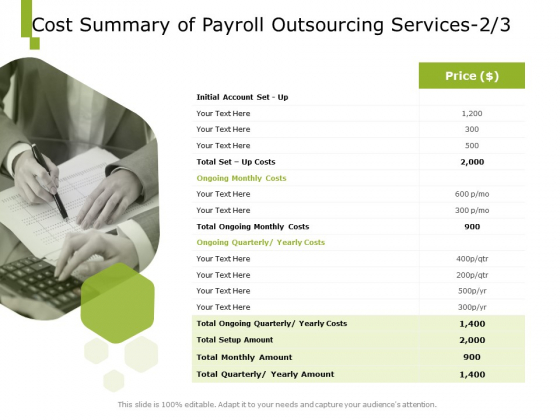 Cost Summary of Payroll Outsourcing Services-2/3

| | Price ($) |
|---|---|
| Initial Account Set - Up | |
| Your Text Here | 1,200 |
| Your Text Here | 300 |
| Your Text Here | 500 |
| Total Set – Up Costs | 2,000 |
| Ongoing Monthly Costs | |
| Your Text Here | 600 p/mo |
| Your Text Here | 300 p/mo |
| Total Ongoing Monthly Costs | 900 |
| Ongoing Quarterly/ Yearly Costs | |
| Your Text Here | 400p/qtr |
| Your Text Here | 200p/qtr |
| Your Text Here | 500p/yr |
| Your Text Here | 300p/yr |
| Total Ongoing Quarterly/ Yearly Costs | 1,400 |
| Total Setup Amount | 2,000 |
| Total Monthly Amount | 900 |
| Total Quarterly/ Yearly Amount | 1,400 |

This slide is 100% editable. Adapt it to your needs and capture your audience's attention.